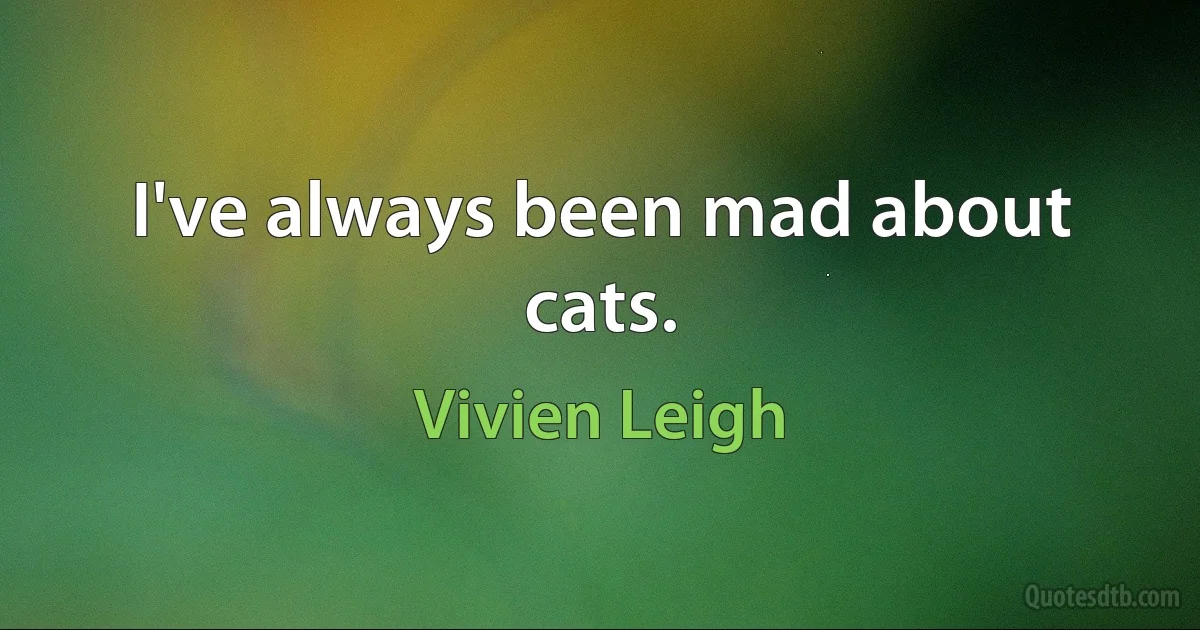 I've always been mad about cats.

Vivien Leigh

Quotesdtb.com